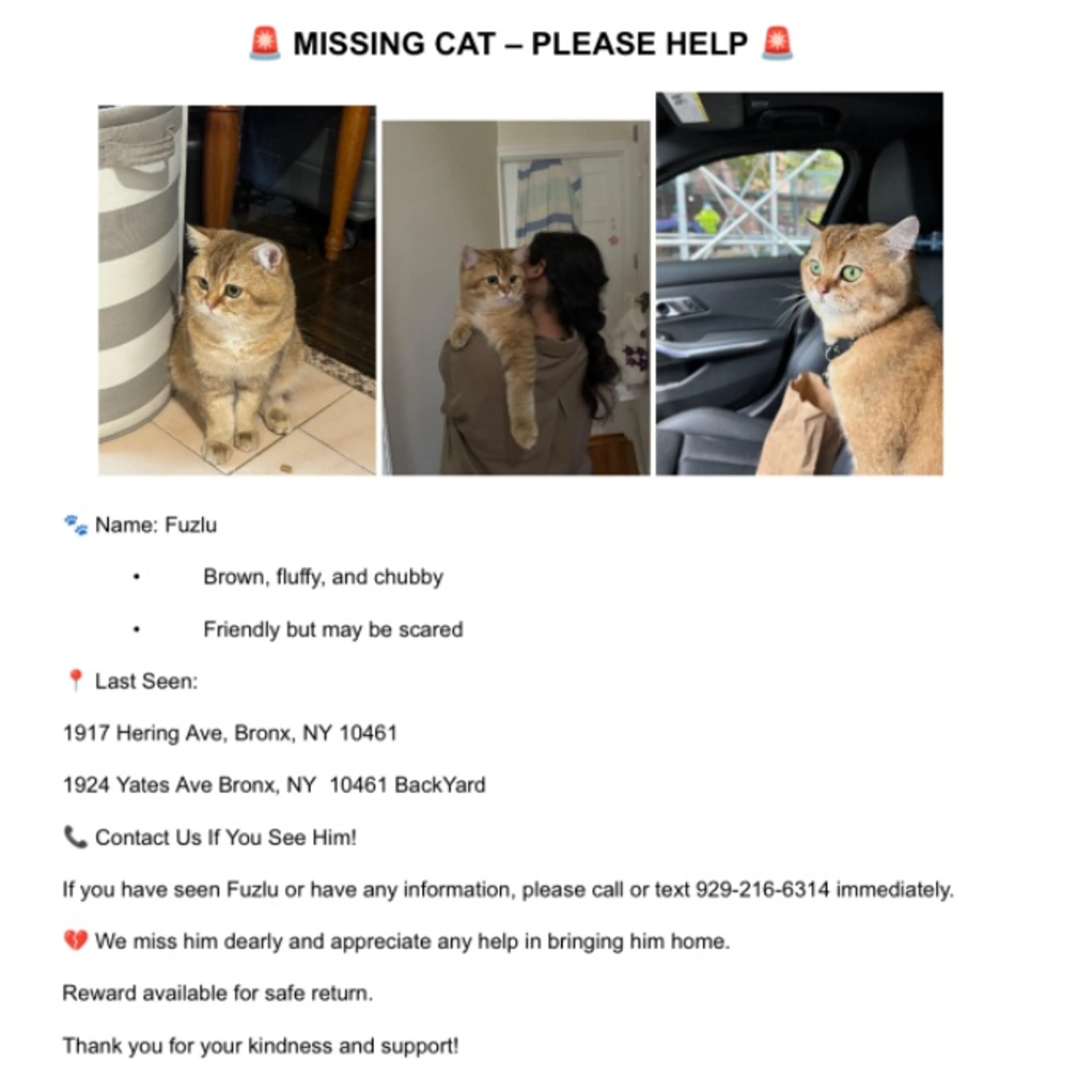 🚨 MISSING CAT – PLEASE HELP 🚨

🐾 Name: Fuzlu

• Brown, fluffy, and chubby

• Friendly but may be scared

📍 Last Seen:

1917 Hering Ave, Bronx, NY 10461

1924 Yates Ave Bronx, NY 10461 BackYard

📞 Contact Us If You See Him!

If you have seen Fuzlu or have any information, please call or text 929-216-6314 immediately.

💔 We miss him dearly and appreciate any help in bringing him home.

Reward available for safe return.

Thank you for your kindness and support!